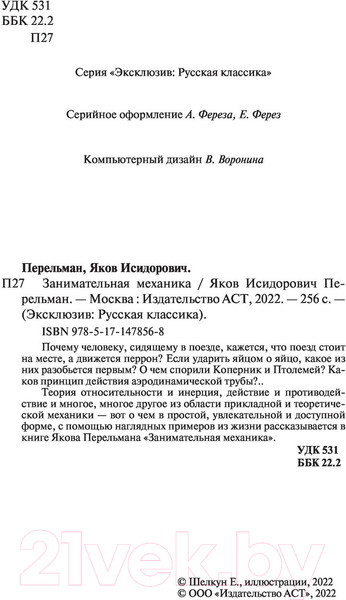 УДК 531
ББК 22.2
П27

Серия «Эксклюзив: Русская классика»

Серийное оформление А. Фереза, Е. Ферез

Компьютерный дизайн В. Воронина

Перельман, Яков Исидорович.
П27 Занимательная механика / Яков Исидорович Перельман. — Москва : Издательство АСТ, 2022. — 256 с. — (Эксклюзив: Русская классика).
ISBN 978-5-17-147856-8

Почему человеку, сидящему в поезде, кажется, что поезд стоит на месте, а движется перрон? Если ударить яйцом о яйцо, какое из них разобьется первым? О чем спорили Коперник и Птолемей? Каков принцип действия аэродинамической трубы?..

Теория относительности и инерция, действие и противодействие и многое, многое другое из области прикладной и теоретической механики — вот о чем в простой, увлекательной и доступной форме, с помощью наглядных примеров из жизни рассказывается в книге Якова Перельмана «Занимательная механика».

УДК 531
ББК 22.2

21vek.by

© Шелкун Е., иллюстрации, 2022
© ООО «Издательство АСТ», 2022